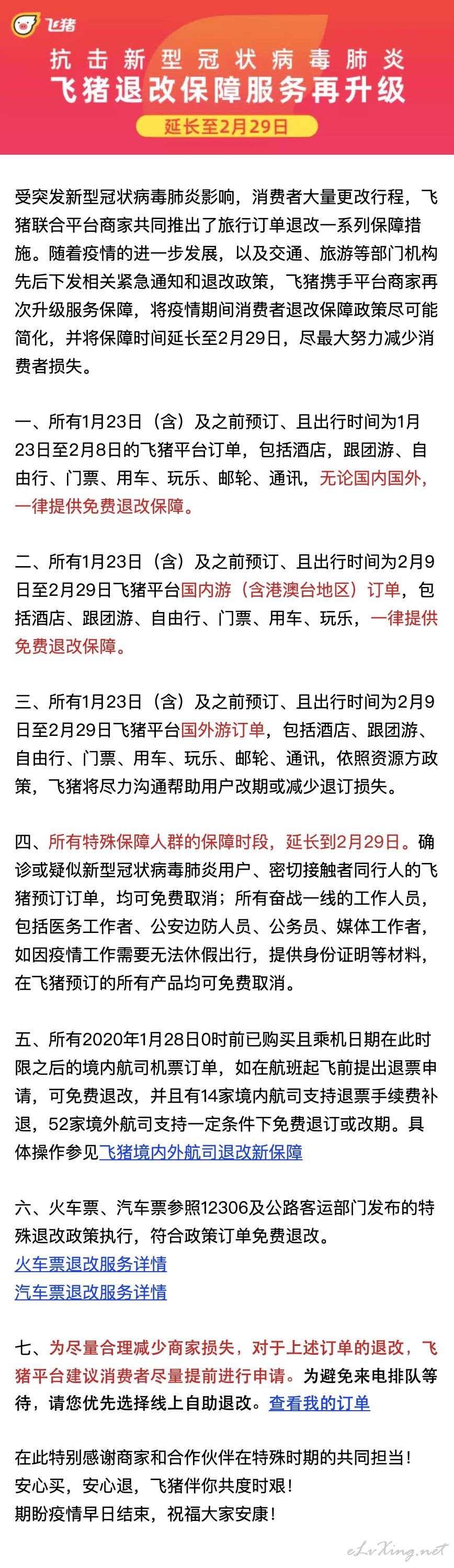 飞猪

抗击新型冠状病毒肺炎
飞猪退改保障服务再升级
延长至2月29日

受突发新型冠状病毒肺炎影响，消费者大量更改行程，飞猪联合平台商家共同推出了旅行订单退改一系列保障措施。随着疫情的进一步发展，以及交通、旅游等部门机构先后下发相关紧急通知和退改政策，飞猪携手平台商家再次升级服务保障，将疫情期间消费者退改保障政策尽可能简化，并将保障时间延长至2月29日，尽最大努力减少消费者损失。

一、所有1月23日（含）及之前预订、且出行时间为1月23日至2月8日的飞猪平台订单，包括酒店，跟团游、自由行、门票、用车、玩乐、邮轮、通讯，无论国内国外，一律提供免费退改保障。

二、所有1月23日（含）及之前预订、且出行时间为2月9日至2月29日飞猪平台国内游（含港澳台地区）订单，包括酒店、跟团游、自由行、门票、用车、玩乐，一律提供免费退改保障。

三、所有1月23日（含）及之前预订、且出行时间为2月9日至2月29日飞猪平台国外游订单，包括酒店、跟团游、自由行、门票、用车、玩乐、邮轮、通讯，依照资源方政策，飞猪将尽力沟通帮助用户改期或减少退订损失。

四、所有特殊保障人群的保障时段，延长到2月29日。确诊或疑似新型冠状病毒肺炎用户、密切接触者同行人的飞猪预订订单，均可免费取消；所有奋战一线的工作人员，包括医务工作者、公安边防人员、公务员、媒体工作者，如因疫情工作需要无法休假出行，提供身份证明等材料，在飞猪预订的所有产品均可免费取消。

五、所有2020年1月28日0时前已购买且乘机日期在此时限之后的境内航司机票订单，如在航班起飞前提出退票申请，可免费退改，并且有14家境内航司支持退票手续费补退，52家境外航司支持一定条件下免费退订或改期。具体操作参见飞猪境内外航司退改新保障

六、火车票、汽车票参照12306及公路客运部门发布的特殊退改政策执行，符合政策订单免费退改。
火车票退改服务详情
汽车票退改服务详情

七、为尽量合理减少商家损失，对于上述订单的退改，飞猪平台建议消费者尽量提前进行申请。为避免来电排队等待，请您优先选择线上自助退改。查看我的订单

在此特别感谢商家和合作伙伴在特殊时期的共同担当！
安心买，安心退，飞猪伴你共度时艰！
期盼疫情早日结束，祝福大家安康！

eLvXing.net